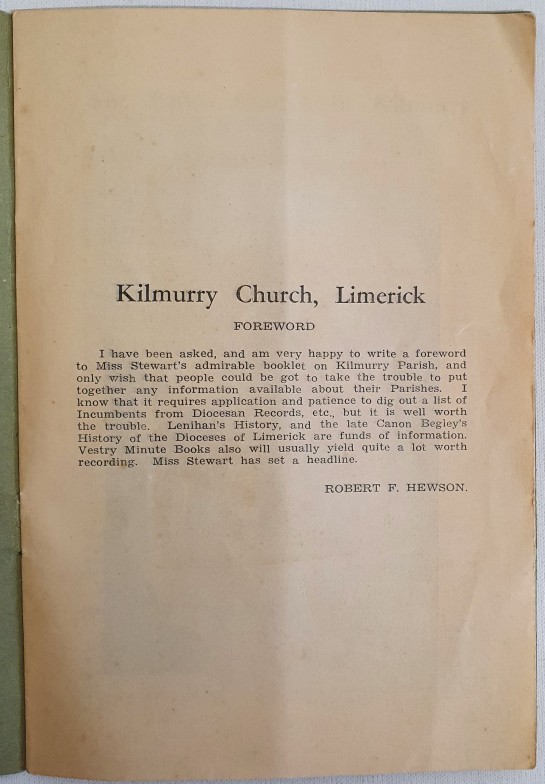 Kilmurry Church, Limerick

FOREWORD

I have been asked, and am very happy to write a foreword to Miss Stewart's admirable booklet on Kilmurry Parish, and only wish that people could be got to take the trouble to put together any information available about their Parishes. I know that it requires application and patience to dig out a list of Incumbents from Diocesan Records, etc., but it is well worth the trouble. Lenihan's History, and the late Canon Begley's History of the Dioceses of Limerick are funds of information. Vestry Minute Books also will usually yield quite a lot worth recording. Miss Stewart has set a headline.

ROBERT F. HEWSON.